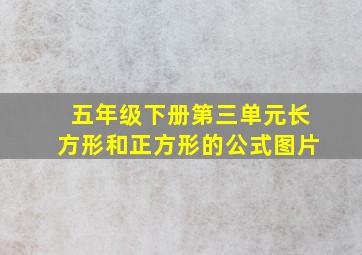 五年级下册第三单元长方形和正方形的公式图片